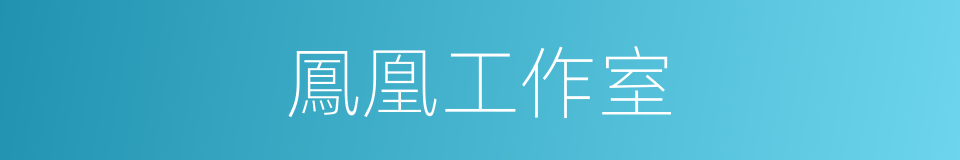 鳳凰工作室